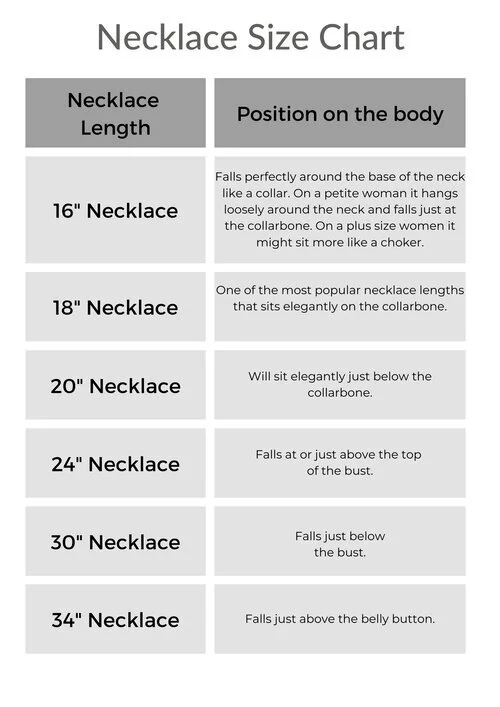 Necklace Size Chart

| Necklace Length | Position on the body |
|---|---|
| 16" Necklace | Falls perfectly around the base of the neck like a collar. On a petite woman it hangs loosely around the neck and falls just at the collarbone. On a plus size women it might sit more like a choker. |
| 18" Necklace | One of the most popular necklace lengths that sits elegantly on the collarbone. |
| 20" Necklace | Will sit elegantly just below the collarbone. |
| 24" Necklace | Falls at or just above the top of the bust. |
| 30" Necklace | Falls just below the bust. |
| 34" Necklace | Falls just above the belly button. |